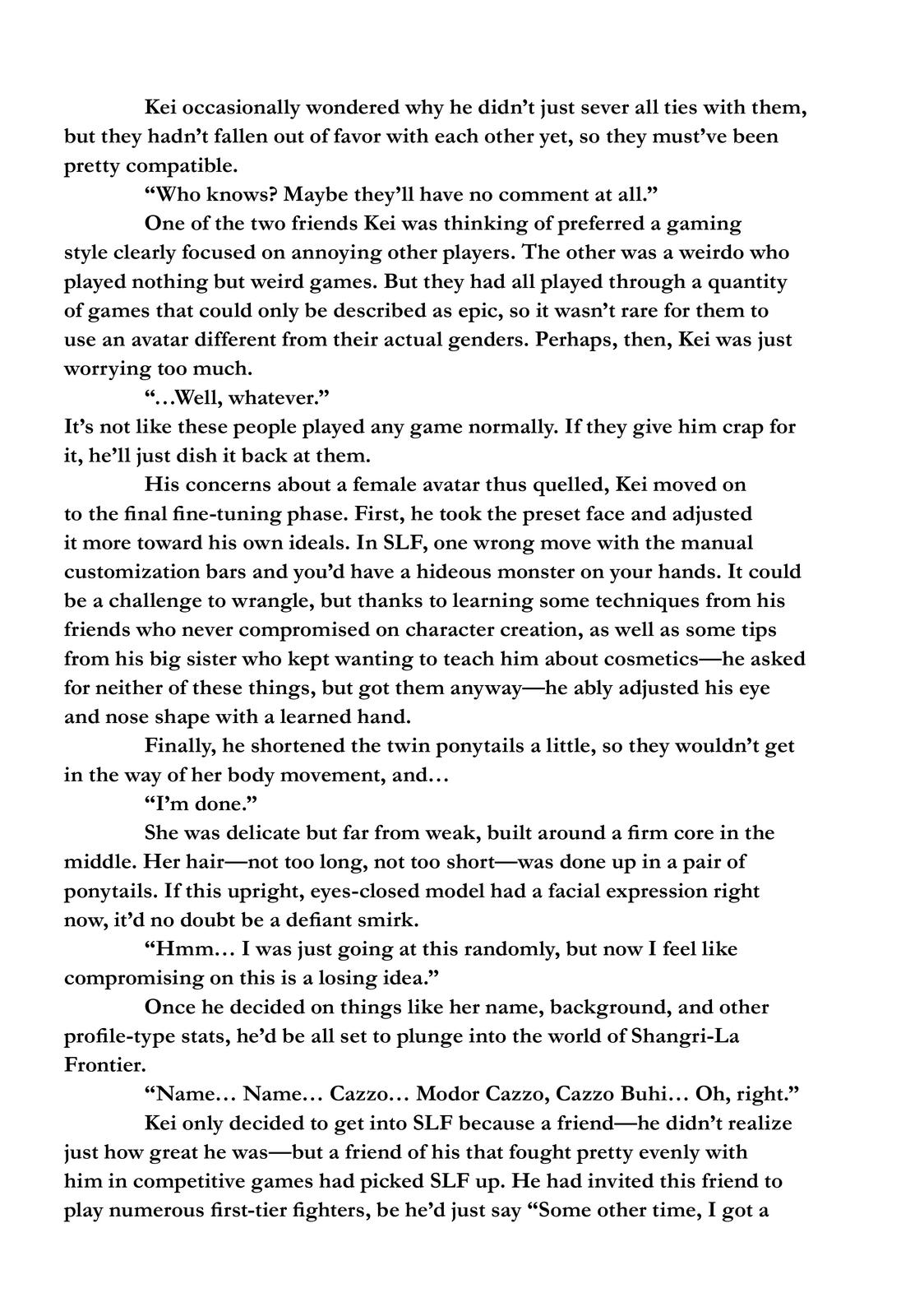 Kei occasionally wondered why he didn't just sever all ties with them, but they hadn't fallen out of favor with each other yet, so they must've been pretty compatible.

"Who knows? Maybe they'll have no comment at all."

One of the two friends Kei was thinking of preferred a gaming style clearly focused on annoying other players. The other was a weirdo who played nothing but weird games. But they had all played through a quantity of games that could only be described as epic, so it wasn't rare for them to use an avatar different from their actual genders. Perhaps, then, Kei was just worrying too much.

"…Well, whatever."

It's not like these people played any game normally. If they give him crap for it, he'll just dish it back at them.

His concerns about a female avatar thus quelled, Kei moved on to the final fine-tuning phase. First, he took the preset face and adjusted it more toward his own ideals. In SLF, one wrong move with the manual customization bars and you'd have a hideous monster on your hands. It could be a challenge to wrangle, but thanks to learning some techniques from his friends who never compromised on character creation, as well as some tips from his big sister who kept wanting to teach him about cosmetics—he asked for neither of these things, but got them anyway—he ably adjusted his eye and nose shape with a learned hand.

Finally, he shortened the twin ponytails a little, so they wouldn't get in the way of her body movement, and…

"I'm done."

She was delicate but far from weak, built around a firm core in the middle. Her hair—not too long, not too short—was done up in a pair of ponytails. If this upright, eyes-closed model had a facial expression right now, it'd no doubt be a defiant smirk.

"Hmm… I was just going at this randomly, but now I feel like compromising on this is a losing idea."

Once he decided on things like her name, background, and other profile-type stats, he'd be all set to plunge into the world of Shangri-La Frontier.

"Name… Name… Cazzo… Modor Cazzo, Cazzo Buhi… Oh, right."

Kei only decided to get into SLF because a friend—he didn't realize just how great he was—but a friend of his that fought pretty evenly with him in competitive games had picked SLF up. He had invited this friend to play numerous first-tier fighters, be he'd just say "Some other time, I got a